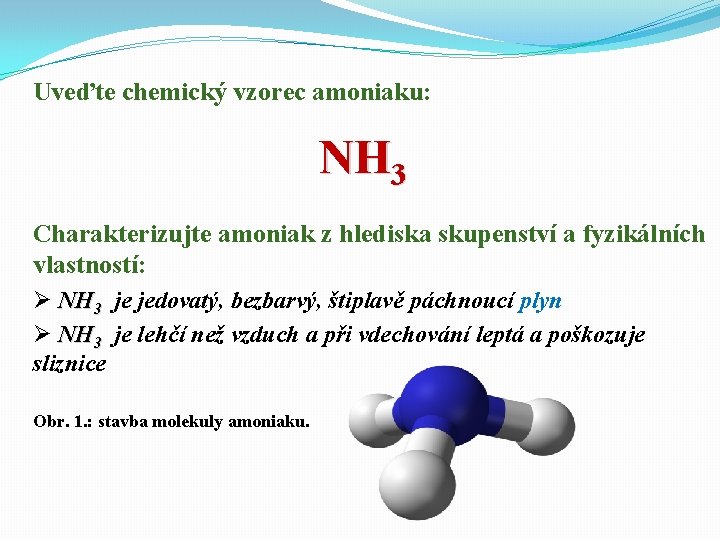 Uveďte chemický vzorec amoniaku:

$NH_3$

Charakterizujte amoniak z hlediska skupenství a fyzikálních vlastností:

➢ $NH_3$ je jedovatý, bezbarvý, štiplavě páchnoucí plyn

➢ $NH_3$ je lehčí než vzduch a při vdechování leptá a poškozuje sliznice

Obr. 1.: stavba molekuly amoniaku.